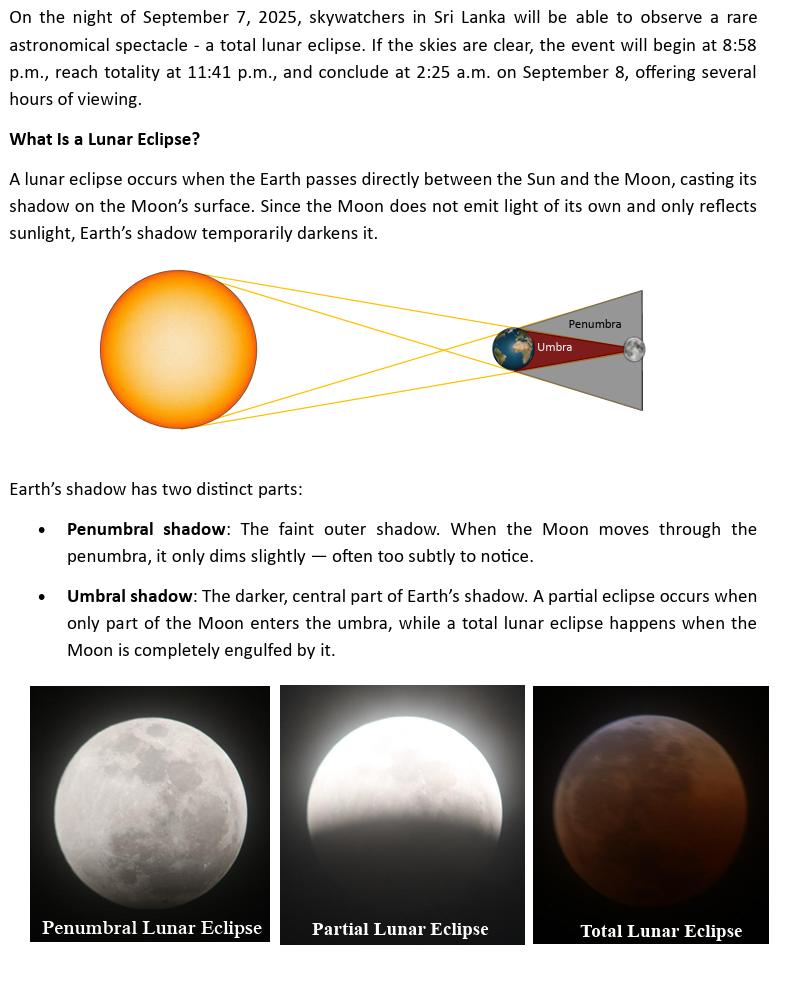 On the night of September 7, 2025, skywatchers in Sri Lanka will be able to observe a rare astronomical spectacle - a total lunar eclipse. If the skies are clear, the event will begin at 8:58 p.m., reach totality at 11:41 p.m., and conclude at 2:25 a.m. on September 8, offering several hours of viewing.

What Is a Lunar Eclipse?

A lunar eclipse occurs when the Earth passes directly between the Sun and the Moon, casting its shadow on the Moon's surface. Since the Moon does not emit light of its own and only reflects sunlight, Earth's shadow temporarily darkens it.

Penumbra

Umbra

Earth's shadow has two distinct parts:

• Penumbral shadow: The faint outer shadow. When the Moon moves through the penumbra, it only dims slightly — often too subtly to notice.

• Umbral shadow: The darker, central part of Earth's shadow. A partial eclipse occurs when only part of the Moon enters the umbra, while a total lunar eclipse happens when the Moon is completely engulfed by it.

Penumbral Lunar Eclipse

Partial Lunar Eclipse

Total Lunar Eclipse